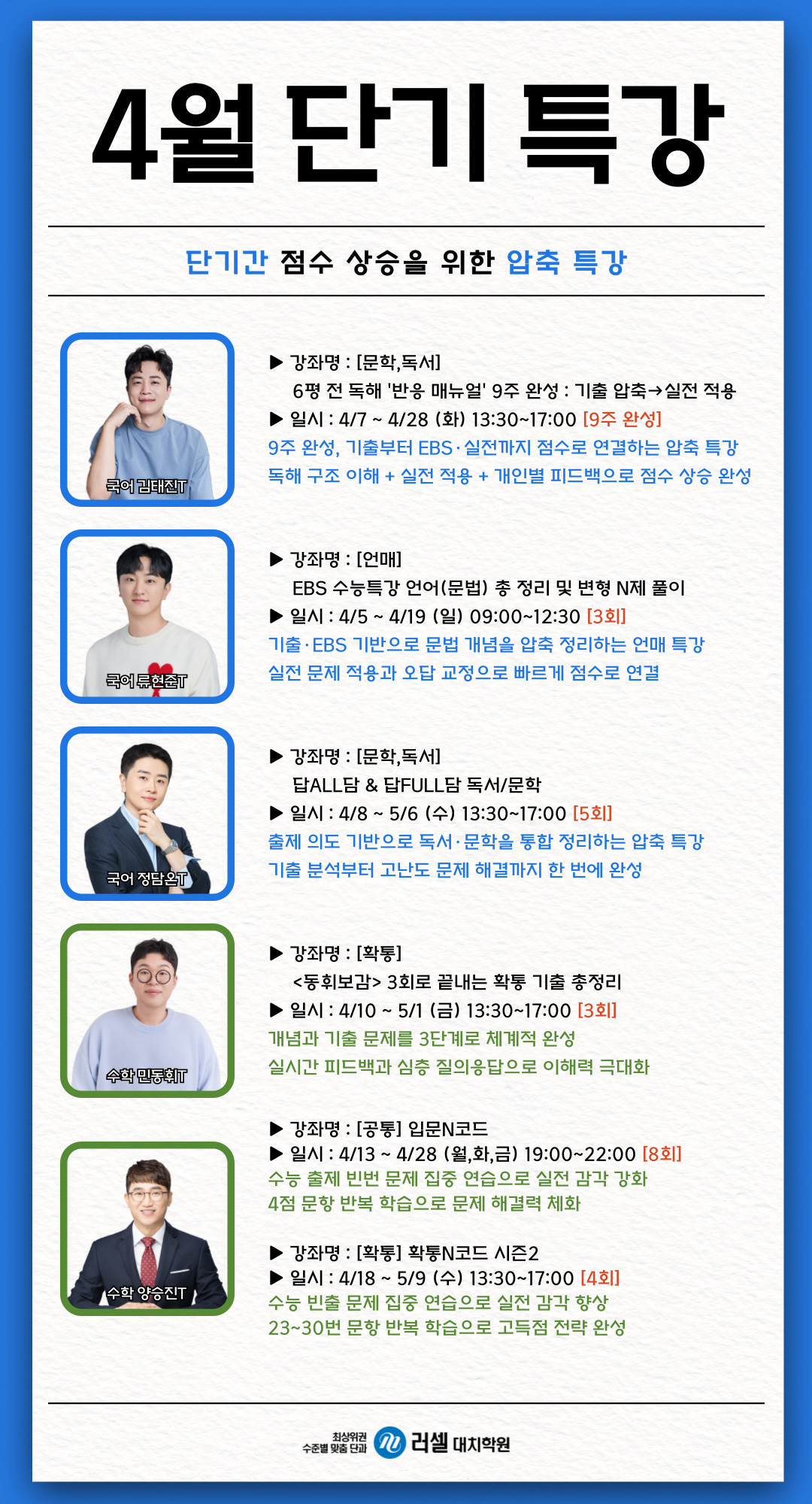 4월 단기 특강

단기간 점수 상승을 위한 압축 특강

국어 김태진T

▶ 강좌명 : [문학,독서]
6평 전 독해 '반응 매뉴얼' 9주 완성 : 기출 압축→실전 적용
▶ 일시 : 4/7 ~ 4/28 (화) 13:30~17:00 [9주 완성]
9주 완성, 기출부터 EBS·실전까지 점수로 연결하는 압축 특강
독해 구조 이해 + 실전 적용 + 개인별 피드백으로 점수 상승 완성

국어 류현준T

▶ 강좌명 : [언매]
EBS 수능특강 언어(문법) 총 정리 및 변형 N제 풀이
▶ 일시 : 4/5 ~ 4/19 (일) 09:00~12:30 [3회]
기출·EBS 기반으로 문법 개념을 압축 정리하는 언매 특강
실전 문제 적용과 오답 교정으로 빠르게 점수로 연결

국어 정담온T

▶ 강좌명 : [문학,독서]
답ALL담 & 답FULL담 독서/문학
▶ 일시 : 4/8 ~ 5/6 (수) 13:30~17:00 [5회]
출제 의도 기반으로 독서·문학을 통합 정리하는 압축 특강
기출 분석부터 고난도 문제 해결까지 한 번에 완성

수학 민동휘T

▶ 강좌명 : [확통]
<동휘보감> 3회로 끝내는 확통 기출 총정리
▶ 일시 : 4/10 ~ 5/1 (금) 13:30~17:00 [3회]
개념과 기출 문제를 3단계로 체계적 완성
실시간 피드백과 심층 질의응답으로 이해력 극대화

수학 양승진T

▶ 강좌명 : [공통] 입문N코드
▶ 일시 : 4/13 ~ 4/28 (월,화,금) 19:00~22:00 [8회]
수능 출제 빈번 문제 집중 연습으로 실전 감각 강화
4점 문항 반복 학습으로 문제 해결력 체화

▶ 강좌명 : [확통] 확통N코드 시즌2
▶ 일시 : 4/18 ~ 5/9 (수) 13:30~17:00 [4회]
수능 빈출 문제 집중 연습으로 실전 감각 향상
23~30번 문항 반복 학습으로 고득점 전략 완성

최상위권
수준별 맞춤 단과 러셀 대치학원